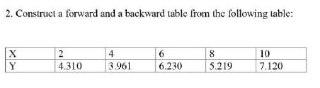 2. Construct a forward and a backward table from the following table:

| X | 2 | 4 | 6 | 8 | 10 |
|---|---|---|---|---|---|
| Y | 4.310 | 3.961 | 6.230 | 5.219 | 7.120 |